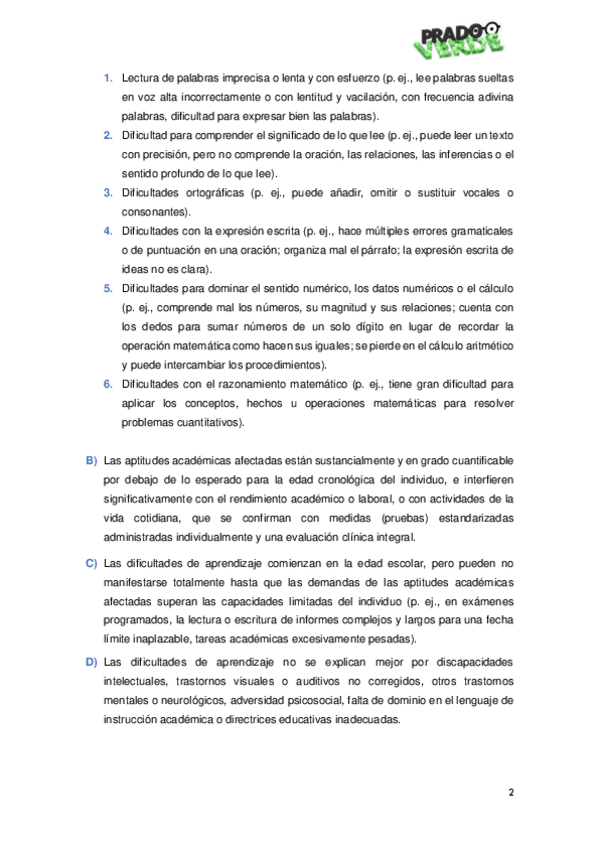 PRADO VERDE

1. Lectura de palabras imprecisa o lenta y con esfuerzo (p. ej., lee palabras sueltas en voz alta incorrectamente o con lentitud y vacilación, con frecuencia adivina palabras, dificultad para expresar bien las palabras).
2. Dificultad para comprender el significado de lo que lee (p. ej., puede leer un texto con precisión, pero no comprende la oración, las relaciones, las inferencias o el sentido profundo de lo que lee).
3. Dificultades ortográficas (p. ej., puede añadir, omitir o sustituir vocales o consonantes).
4. Dificultades con la expresión escrita (p. ej., hace múltiples errores gramaticales o de puntuación en una oración; organiza mal el párrafo; la expresión escrita de ideas no es clara).
5. Dificultades para dominar el sentido numérico, los datos numéricos o el cálculo (p. ej., comprende mal los números, su magnitud y sus relaciones; cuenta con los dedos para sumar números de un solo dígito en lugar de recordar la operación matemática como hacen sus iguales; se pierde en el cálculo aritmético y puede intercambiar los procedimientos).
6. Dificultades con el razonamiento matemático (p. ej., tiene gran dificultad para aplicar los conceptos, hechos u operaciones matemáticas para resolver problemas cuantitativos).

B) Las aptitudes académicas afectadas están sustancialmente y en grado cuantificable por debajo de lo esperado para la edad cronológica del individuo, e interfieren significativamente con el rendimiento académico o laboral, o con actividades de la vida cotidiana, que se confirman con medidas (pruebas) estandarizadas administradas individualmente y una evaluación clínica integral.

C) Las dificultades de aprendizaje comienzan en la edad escolar, pero pueden no manifestarse totalmente hasta que las demandas de las aptitudes académicas afectadas superan las capacidades limitadas del individuo (p. ej., en exámenes programados, la lectura o escritura de informes complejos y largos para una fecha límite inaplazable, tareas académicas excesivamente pesadas).

D) Las dificultades de aprendizaje no se explican mejor por discapacidades intelectuales, trastornos visuales o auditivos no corregidos, otros trastornos mentales o neurológicos, adversidad psicosocial, falta de dominio en el lenguaje de instrucción académica o directrices educativas inadecuadas.

2